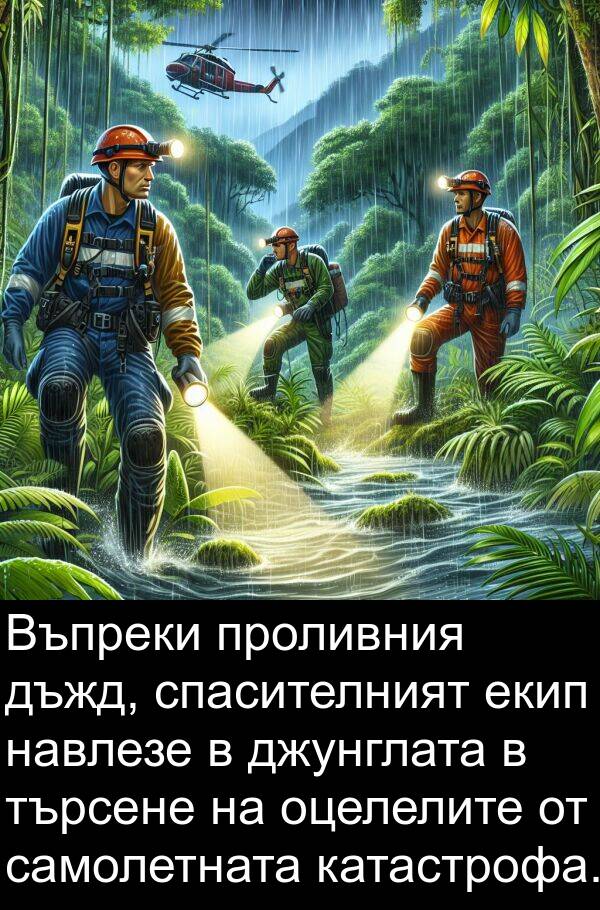 Въпреки проливния дъжд, спасителният екип навлезе в джунглата в търсене на оцелелите от самолетната катастрофа.